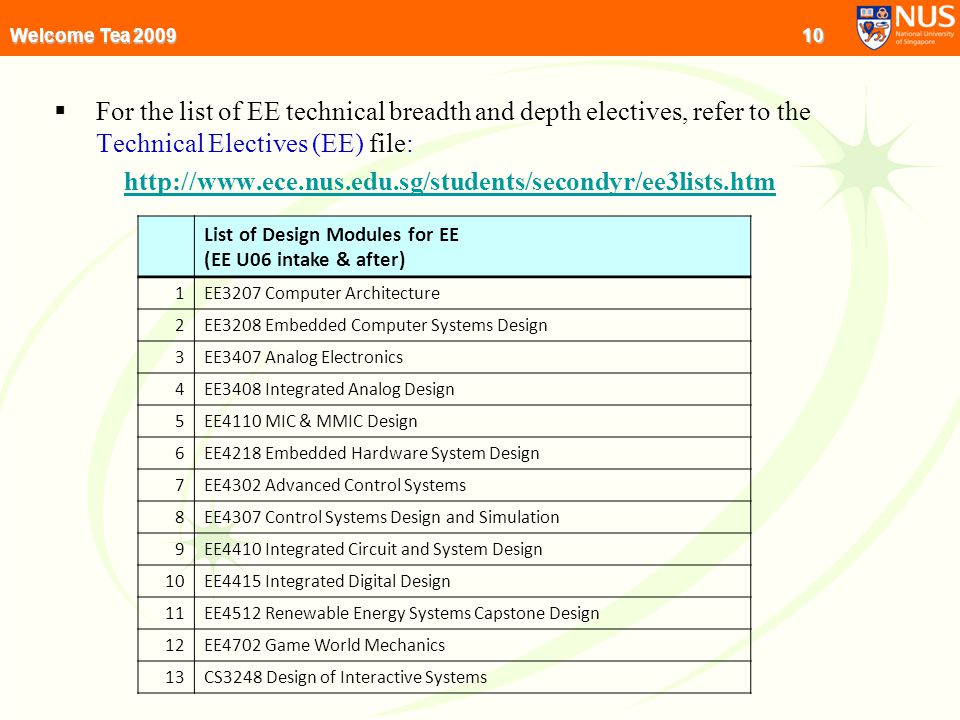 Welcome Tea 2009

10

NUS
National University of Singapore

▪ For the list of EE technical breadth and depth electives, refer to the Technical Electives (EE) file:

http://www.ece.nus.edu.sg/students/secondyr/ee3lists.htm

| | List of Design Modules for EE (EE U06 intake & after) |
|---|---|
| 1 | EE3207 Computer Architecture |
| 2 | EE3208 Embedded Computer Systems Design |
| 3 | EE3407 Analog Electronics |
| 4 | EE3408 Integrated Analog Design |
| 5 | EE4110 MIC & MMIC Design |
| 6 | EE4218 Embedded Hardware System Design |
| 7 | EE4302 Advanced Control Systems |
| 8 | EE4307 Control Systems Design and Simulation |
| 9 | EE4410 Integrated Circuit and System Design |
| 10 | EE4415 Integrated Digital Design |
| 11 | EE4512 Renewable Energy Systems Capstone Design |
| 12 | EE4702 Game World Mechanics |
| 13 | CS3248 Design of Interactive Systems |